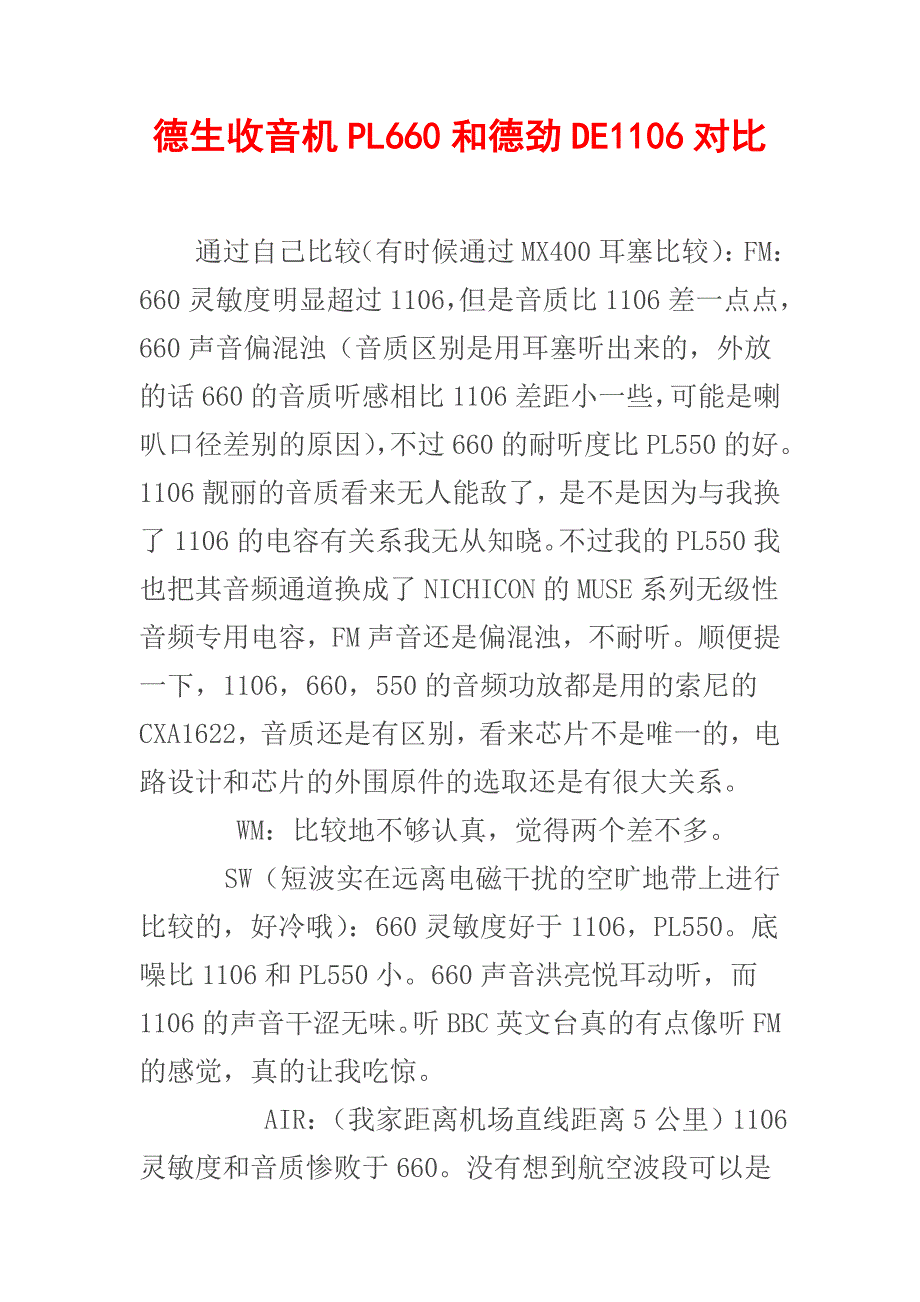 德生收音机 PL660 和德劲 DE1106 对比

通过自己比较(有时候通过 MX400 耳塞比较)：FM：660 灵敏度明显超过 1106,但是音质比 1106 差一点点，660 声音偏混浊（音质区别是用耳塞听出来的，外放的话 660 的音质听感相比 1106 差距小一些,可能是喇叭口径差别的原因),不过 660 的耐听度比 PL550 的好。1106 靓丽的音质看来无人能敌了，是不是因为与我换了 1106 的电容有关系我无从知晓。不过我的 PL550 我也把其音频通道换成了 NICHICON 的 MUSE 系列无级性音频专用电容，FM 声音还是偏混浊，不耐听。顺便提一下，1106，660，550 的音频功放都是用的索尼的 CXA1622，音质还是有区别，看来芯片不是唯一的，电路设计和芯片的外围原件的选取还是有很大关系。

WM：比较地不够认真，觉得两个差不多。

SW（短波实在远离电磁干扰的空旷地带上进行比较的，好冷哦)：660 灵敏度好于 1106，PL550。底噪比 1106 和 PL550 小。660 声音洪亮悦耳动听，而 1106 的声音干涩无味。听 BBC 英文台真的有点像听 FM 的感觉，真的让我吃惊。

AIR：（我家距离机场直线距离 5 公里）1106 灵敏度和音质惨败于 660。没有想到航空波段可以是